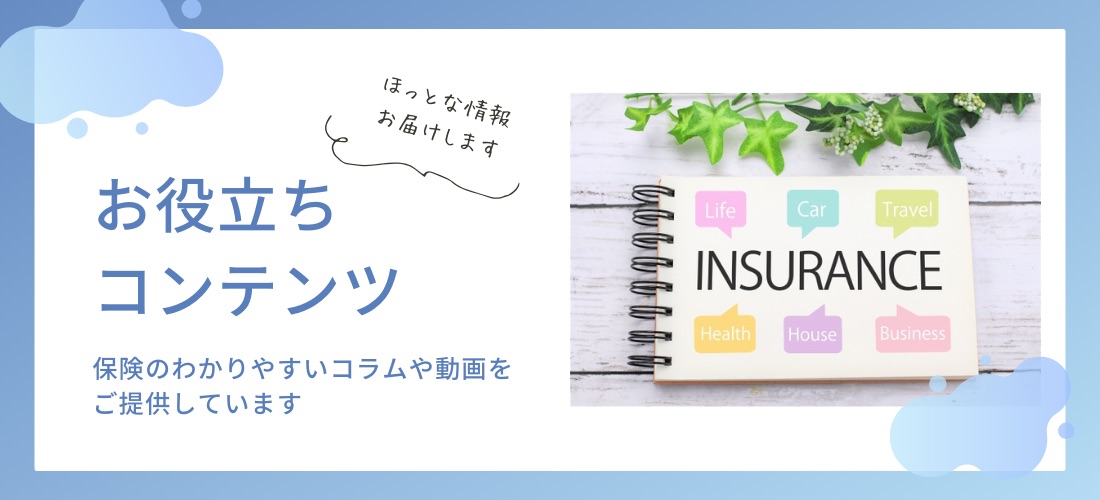 ほっとな情報
お届けします

お役立ち
コンテンツ

保険のわかりやすいコラムや動画を
ご提供しています

Life
Car
Travel
INSURANCE
Health
House
Business